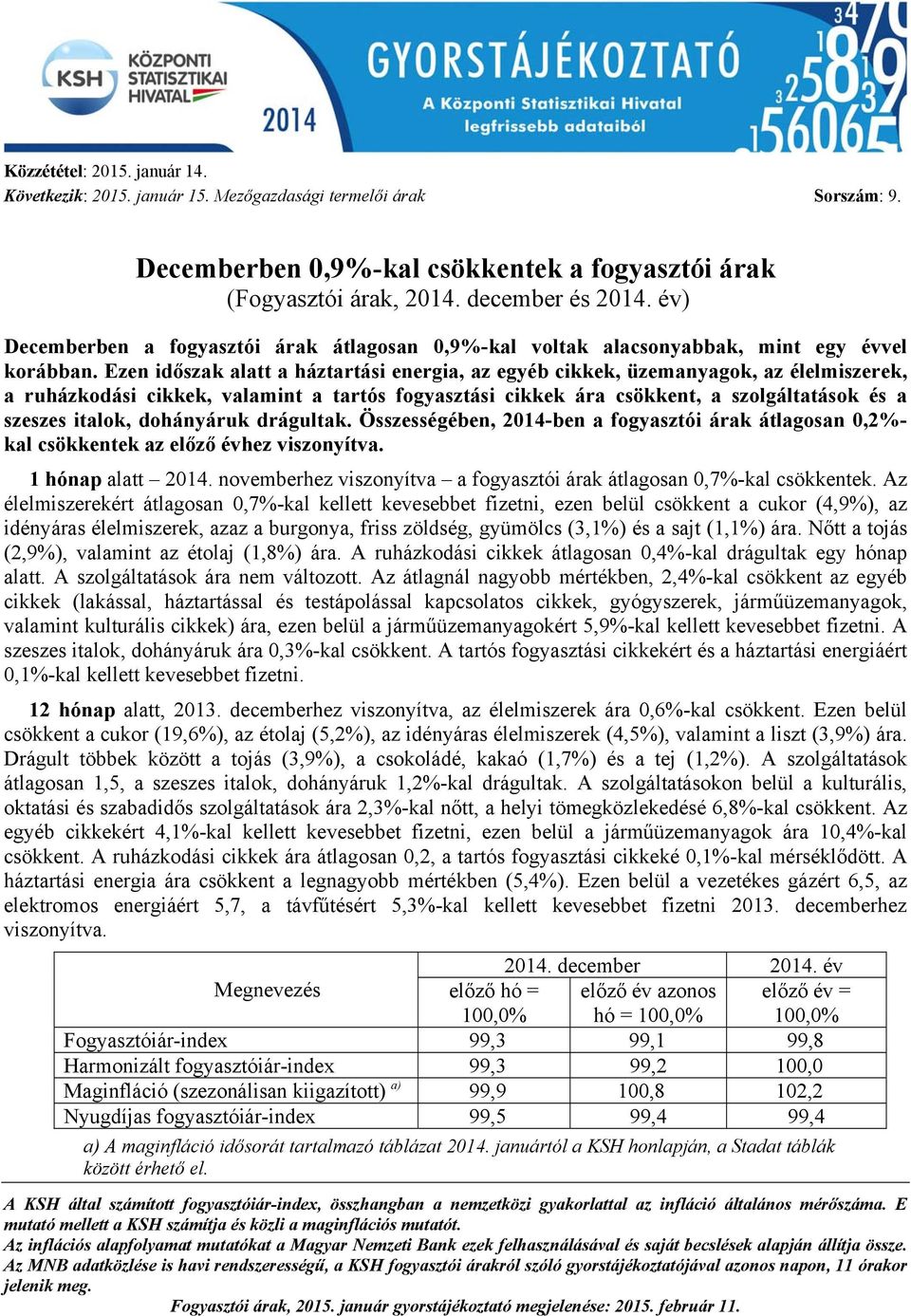 KSH KÖZPONTI STATISZTIKAI HIVATAL 2014

GYORSTÁJÉKOZTATÓ
A Központi Statisztikai Hivatal legfrissebb adataiból

Közzététel: 2015. január 14.
Következik: 2015. január 15. Mezőgazdasági termelői árak
Sorszám: 9.

Decemberben 0,9%-kal csökkentek a fogyasztói árak
(Fogyasztói árak, 2014. december és 2014. év)

Decemberben a fogyasztói árak átlagosan 0,9%-kal voltak alacsonyabbak, mint egy évvel korábban. Ezen időszak alatt a háztartási energia, az egyéb cikkek, üzemanyagok, az élelmiszerek, a ruházkodási cikkek, valamint a tartós fogyasztási cikkek ára csökkent, a szolgáltatások és a szeszes italok, dohányáruk drágultak. Összességében, 2014-ben a fogyasztói árak átlagosan 0,2%-kal csökkentek az előző évhez viszonyítva.

1 hónap alatt – 2014. novemberhez viszonyítva – a fogyasztói árak átlagosan 0,7%-kal csökkentek. Az élelmiszerekért átlagosan 0,7%-kal kellett kevesebbet fizetni, ezen belül csökkent a cukor (4,9%), az idényáras élelmiszerek, azaz a burgonya, friss zöldség, gyümölcs (3,1%) és a sajt (1,1%) ára. Nőtt a tojás (2,9%), valamint az étolaj (1,8%) ára. A ruházkodási cikkek átlagosan 0,4%-kal drágultak egy hónap alatt. A szolgáltatások ára nem változott. Az átlagnál nagyobb mértékben, 2,4%-kal csökkent az egyéb cikkek (lakással, háztartással és testápolással kapcsolatos cikkek, gyógyszerek, járműüzemanyagok, valamint kulturális cikkek) ára, ezen belül a járműüzemanyagokért 5,9%-kal kellett kevesebbet fizetni. A szeszes italok, dohányáruk ára 0,3%-kal csökkent. A tartós fogyasztási cikkekért és a háztartási energiáért 0,1%-kal kellett kevesebbet fizetni.

12 hónap alatt, 2013. decemberhez viszonyítva, az élelmiszerek ára 0,6%-kal csökkent. Ezen belül csökkent a cukor (19,6%), az étolaj (5,2%), az idényáras élelmiszerek (4,5%), valamint a liszt (3,9%) ára. Drágult többek között a tojás (3,9%), a csokoládé, kakaó (1,7%) és a tej (1,2%). A szolgáltatások átlagosan 1,5, a szeszes italok, dohányáruk 1,2%-kal drágultak. A szolgáltatásokon belül a kulturális, oktatási és szabadidős szolgáltatások ára 2,3%-kal nőtt, a helyi tömegközlekedésé 6,8%-kal csökkent. Az egyéb cikkekért 4,1%-kal kellett kevesebbet fizetni, ezen belül a járműüzemanyagok ára 10,4%-kal csökkent. A ruházkodási cikkek ára átlagosan 0,2, a tartós fogyasztási cikkeké 0,1%-kal mérséklődött. A háztartási energia ára csökkent a legnagyobb mértékben (5,4%). Ezen belül a vezetékes gázért 6,5, az elektromos energiáért 5,7, a távfűtésért 5,3%-kal kellett kevesebbet fizetni 2013. decemberhez viszonyítva.

| Megnevezés | 2014. december előző hó = 100,0% | 2014. december előző év azonos hó = 100,0% | 2014. év előző év = 100,0% |
|---|---|---|---|
| Fogyasztóiár-index | 99,3 | 99,1 | 99,8 |
| Harmonizált fogyasztóiár-index | 99,3 | 99,2 | 100,0 |
| Maginfláció (szezonálisan kiigazított) $^{a)}$ | 99,9 | 100,8 | 102,2 |
| Nyugdíjas fogyasztóiár-index | 99,5 | 99,4 | 99,4 |

a) A maginfláció idősorát tartalmazó táblázat 2014. januártól a KSH honlapján, a Stadat táblák között érhető el.

A KSH által számított fogyasztóiár-index, összhangban a nemzetközi gyakorlattal az infláció általános mérőszáma. E mutató mellett a KSH számítja és közli a maginflációs mutatót.
Az inflációs alapfolyamat mutatókat a Magyar Nemzeti Bank ezek felhasználásával és saját becslések alapján állítja össze. Az MNB adatközlése is havi rendszerességű, a KSH fogyasztói árakról szóló gyorstájékoztatójával azonos napon, 11 órakor jelenik meg.
Fogyasztói árak, 2015. január gyorstájékoztató megjelenése: 2015. február 11.